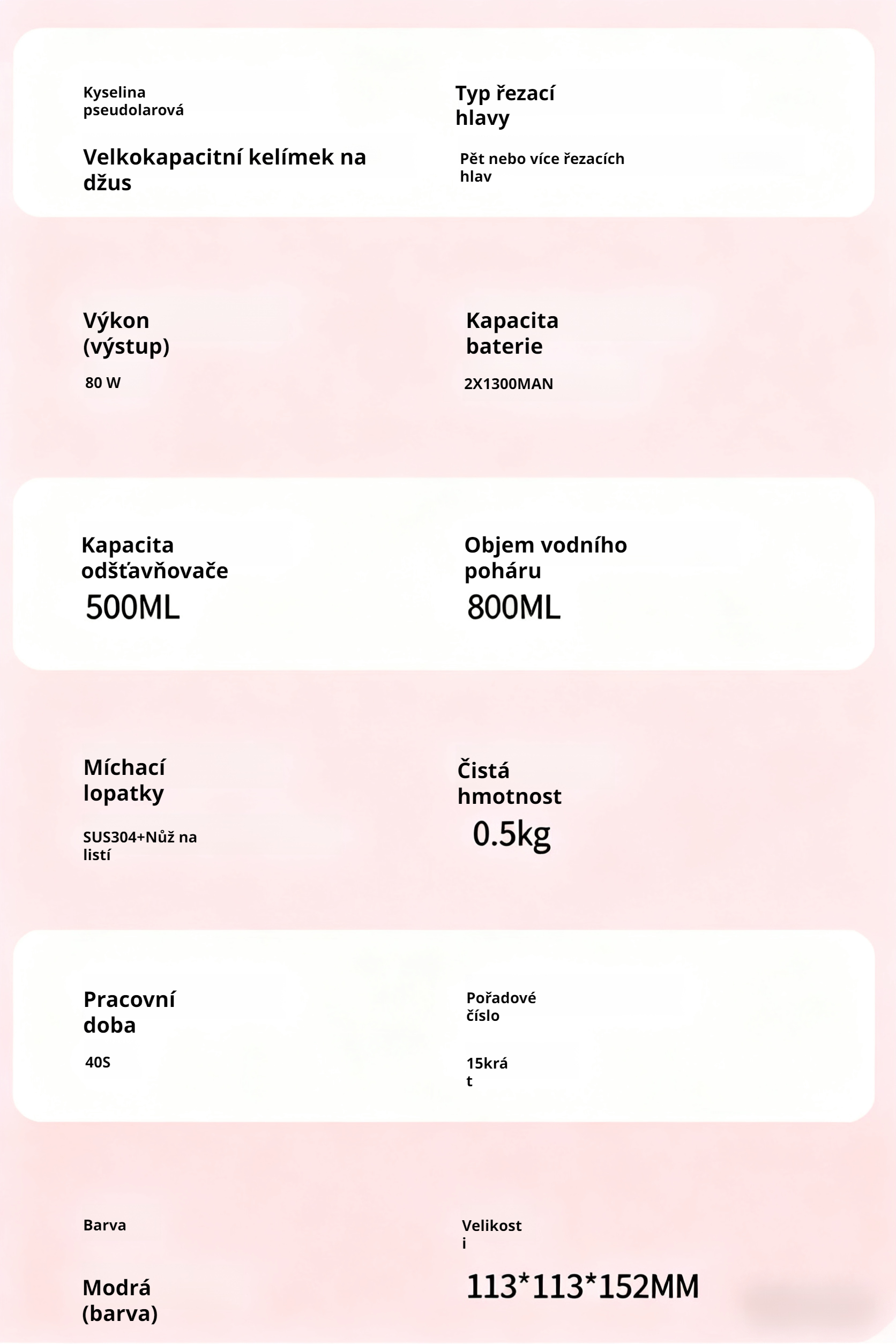 Kyselina pseudolarová

Velkokapacitní kelímek na džus

Typ řezací hlavy

Pět nebo více řezacích hlav

Výkon (výstup)

80 W

Kapacita baterie

2X1300MAN

Kapacita odšťavňovače

500ML

Objem vodního poháru

800ML

Míchací lopatky

SUS304+Nůž na listí

Čistá hmotnost

0.5kg

Pracovní doba

40S

Pořadové číslo

15krát

Barva

Modrá (barva)

Velikosti

113*113*152MM